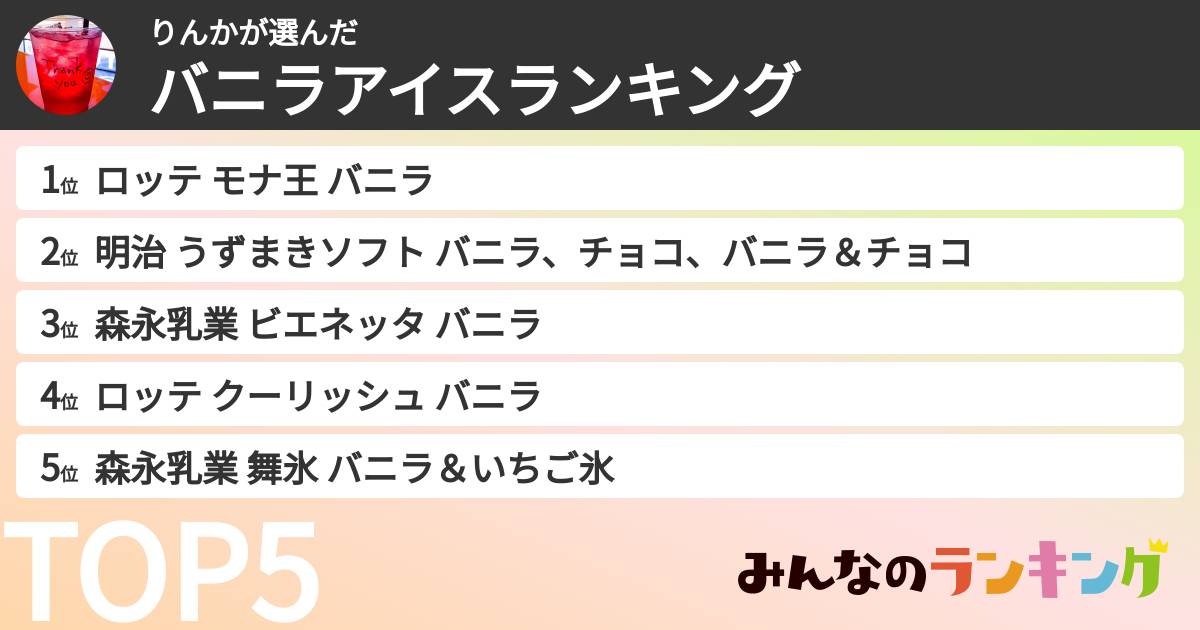 Thank you

りんかが選んだ
バニラアイスランキング

1位 ロッテ モナ王 バニラ
2位 明治 うずまきソフト バニラ、チョコ、バニラ＆チョコ
3位 森永乳業 ビエネッタ バニラ
4位 ロッテ クーリッシュ バニラ
5位 森永乳業 舞氷 バニラ＆いちご氷

TOP5

みんなのランキング